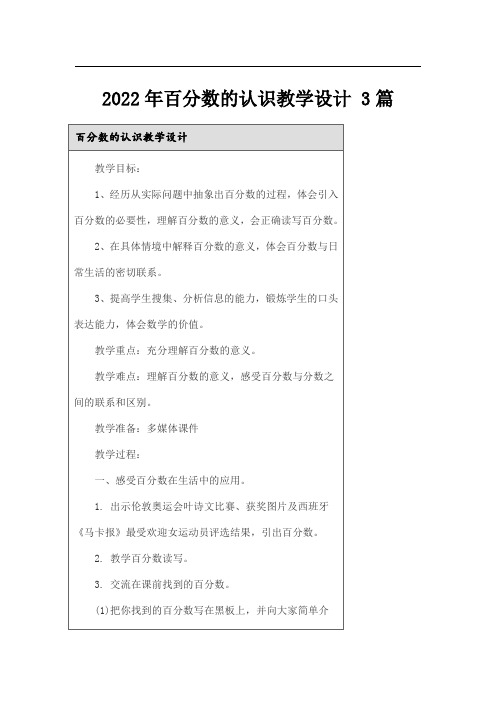 2022年百分数的认识教学设计 3篇

百分数的认识教学设计

教学目标：

1、经历从实际问题中抽象出百分数的过程，体会引入百分数的必要性，理解百分数的意义，会正确读写百分数。

2、在具体情境中解释百分数的意义，体会百分数与日常生活的密切联系。

3、提高学生搜集、分析信息的能力，锻炼学生的口头表达能力，体会数学的价值。

教学重点：充分理解百分数的意义。

教学难点：理解百分数的意义，感受百分数与分数之间的联系和区别。

教学准备：多媒体课件

教学过程：

一、感受百分数在生活中的应用。

1. 出示伦敦奥运会叶诗文比赛、获奖图片及西班牙《马卡报》最受欢迎女运动员评选结果，引出百分数。

2. 教学百分数读写。

3. 交流在课前找到的百分数。

(1)把你找到的百分数写在黑板上，并向大家简单介